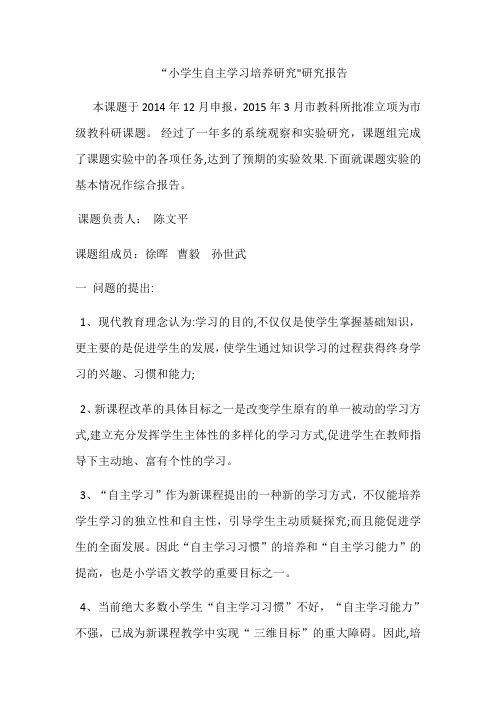 “小学生自主学习培养研究"研究报告

本课题于 2014 年 12 月申报，2015 年 3 月市教科所批准立项为市级教科研课题。 经过了一年多的系统观察和实验研究，课题组完成了课题实验中的各项任务,达到了预期的实验效果.下面就课题实验的基本情况作综合报告。

课题负责人： 陈文平

课题组成员：徐晖 曹毅 孙世武

一 问题的提出:

1、现代教育理念认为:学习的目的,不仅仅是使学生掌握基础知识，更主要的是促进学生的发展，使学生通过知识学习的过程获得终身学习的兴趣、习惯和能力;

2、新课程改革的具体目标之一是改变学生原有的单一被动的学习方式,建立充分发挥学生主体性的多样化的学习方式,促进学生在教师指导下主动地、富有个性的学习。

3、“自主学习”作为新课程提出的一种新的学习方式，不仅能培养学生学习的独立性和自主性，引导学生主动质疑探究;而且能促进学生的全面发展。因此“自主学习习惯”的培养和“自主学习能力”的提高，也是小学语文教学的重要目标之一。

4、当前绝大多数小学生“自主学习习惯”不好，“自主学习能力”不强，已成为新课程教学中实现“ 三维目标”的重大障碍。因此,培